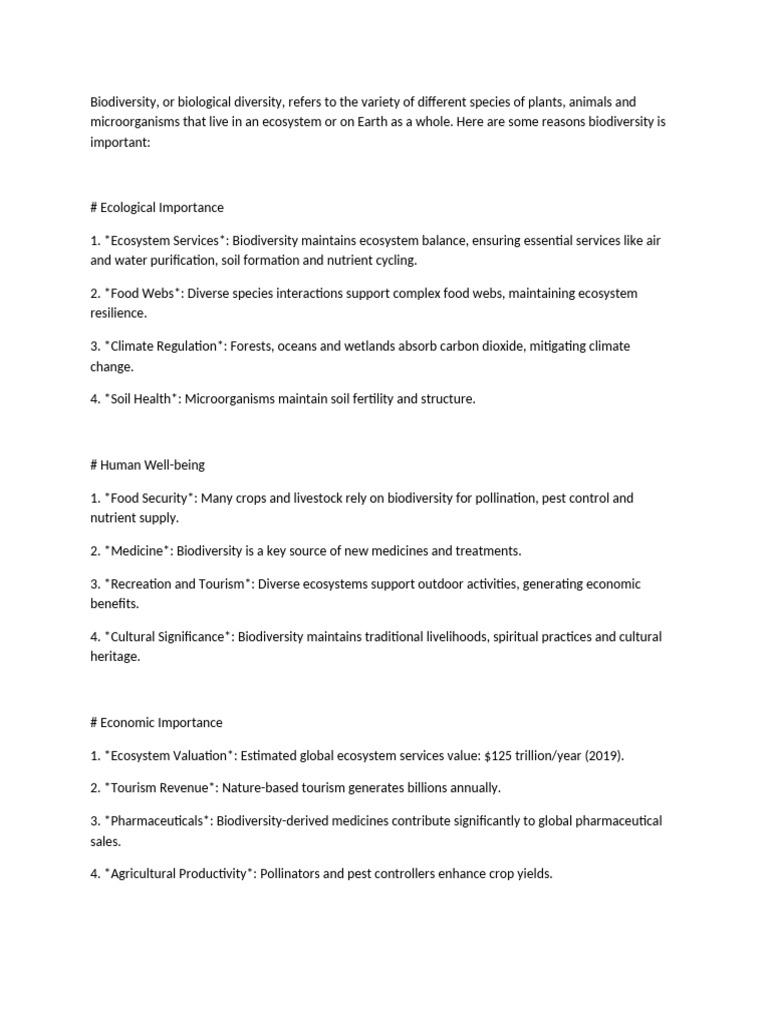 Biodiversity, or biological diversity, refers to the variety of different species of plants, animals and microorganisms that live in an ecosystem or on Earth as a whole. Here are some reasons biodiversity is important:

# Ecological Importance

1. *Ecosystem Services*: Biodiversity maintains ecosystem balance, ensuring essential services like air and water purification, soil formation and nutrient cycling.

2. *Food Webs*: Diverse species interactions support complex food webs, maintaining ecosystem resilience.

3. *Climate Regulation*: Forests, oceans and wetlands absorb carbon dioxide, mitigating climate change.

4. *Soil Health*: Microorganisms maintain soil fertility and structure.

# Human Well-being

1. *Food Security*: Many crops and livestock rely on biodiversity for pollination, pest control and nutrient supply.

2. *Medicine*: Biodiversity is a key source of new medicines and treatments.

3. *Recreation and Tourism*: Diverse ecosystems support outdoor activities, generating economic benefits.

4. *Cultural Significance*: Biodiversity maintains traditional livelihoods, spiritual practices and cultural heritage.

# Economic Importance

1. *Ecosystem Valuation*: Estimated global ecosystem services value: $125 trillion/year (2019).

2. *Tourism Revenue*: Nature-based tourism generates billions annually.

3. *Pharmaceuticals*: Biodiversity-derived medicines contribute significantly to global pharmaceutical sales.

4. *Agricultural Productivity*: Pollinators and pest controllers enhance crop yields.